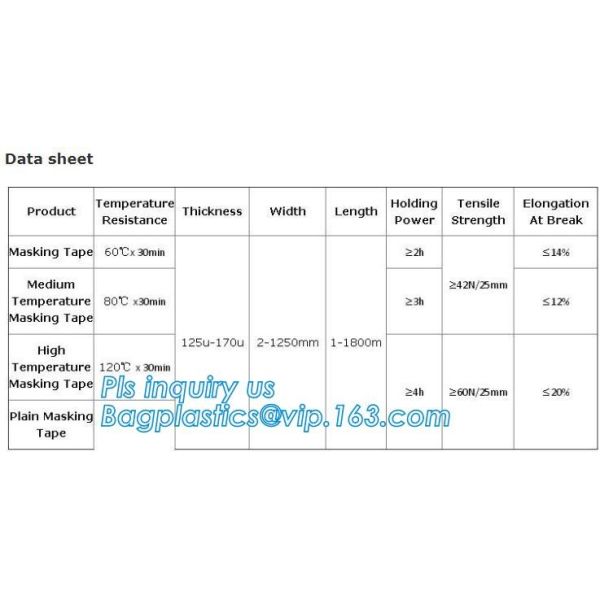 Data sheet

| Product | Temperature Resistance | Thickness | Width | Length | Holding Power | Tensile Strength | Elongation At Break |
|---|---|---|---|---|---|---|---|
| Masking Tape | 60℃x 30min | 125u-170u | 2-1250mm | 1-1800m | ≥2h | ≥42N/25mm | ≤14% |
| Medium Temperature Masking Tape | 80℃ x30min | | | | ≥3h | | ≤12% |
| High Temperature Masking Tape | 120℃ x 30min | | | | ≥4h | ≥60N/25mm | ≤20% |
| Plain Masking Tape | | | | | | | |

Pls inquiry us
Bagplastics@vip.163.com